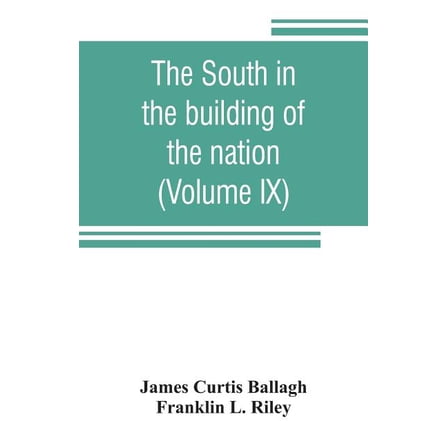 The South in the building of the nation (Volume IX)

James Curtis Ballagh
Franklin L. Riley